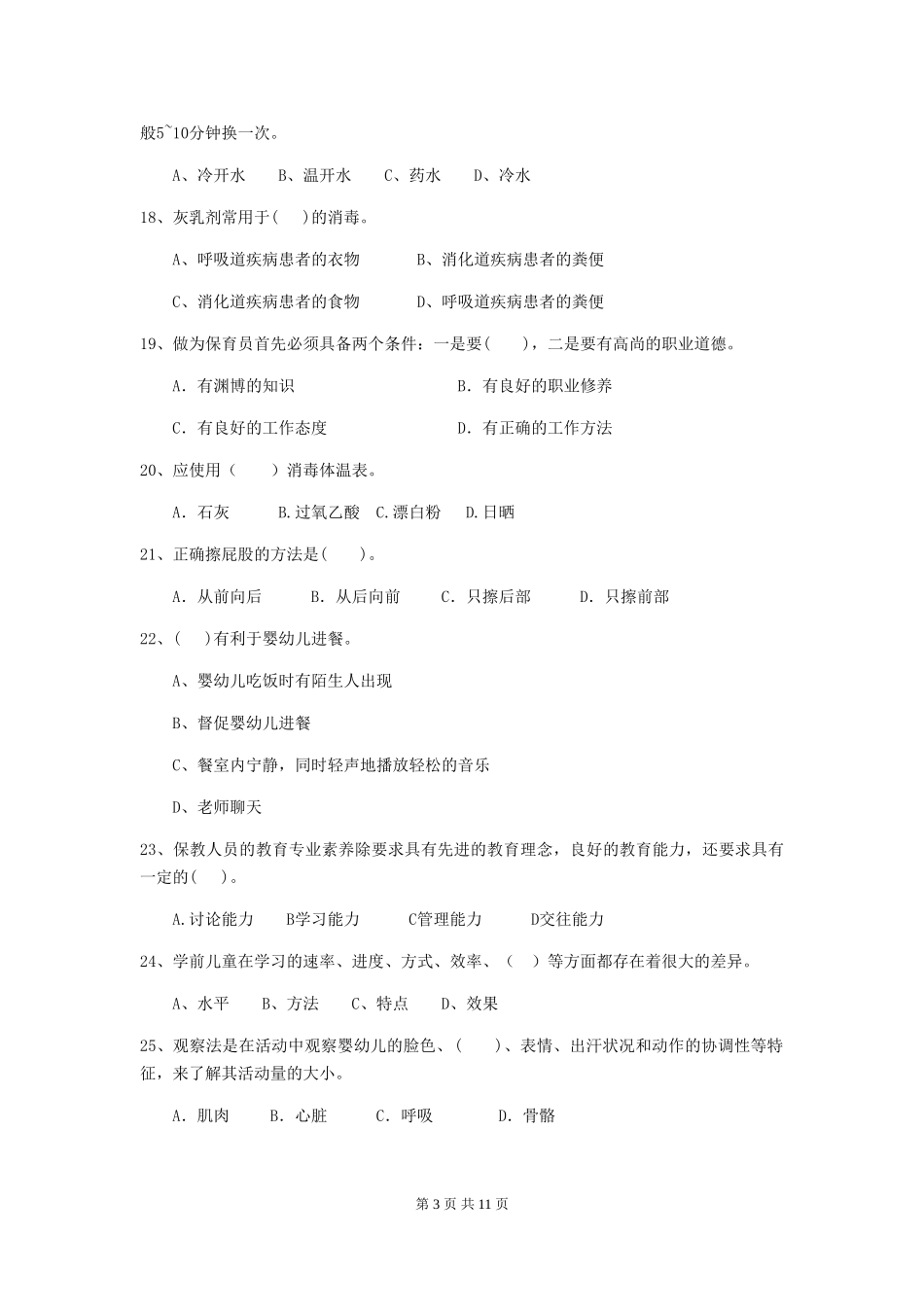 般5~10分钟换一次。

A、冷开水 B、温开水 C、药水 D、冷水

18、灰乳剂常用于( )的消毒。

A、呼吸道疾病患者的衣物 B、消化道疾病患者的粪便

C、消化道疾病患者的食物 D、呼吸道疾病患者的粪便

19、做为保育员首先必须具备两个条件：一是要( )，二是要有高尚的职业道德。

A．有渊博的知识 B．有良好的职业修养

C．有良好的工作态度 D．有正确的工作方法

20、应使用（ ）消毒体温表。

A．石灰 B.过氧乙酸 C.漂白粉 D.日晒

21、正确擦屁股的方法是( )。

A．从前向后 B．从后向前 C．只擦后部 D．只擦前部

22、( )有利于婴幼儿进餐。

A、婴幼儿吃饭时有陌生人出现

B、督促婴幼儿进餐

C、餐室内宁静，同时轻声地播放轻松的音乐

D、老师聊天

23、保教人员的教育专业素养除要求具有先进的教育理念，良好的教育能力，还要求具有一定的( )。

A.讨论能力 B学习能力 C管理能力 D交往能力

24、学前儿童在学习的速率、进度、方式、效率、（ ）等方面都存在着很大的差异。

A、水平 B、方法 C、特点 D、效果

25、观察法是在活动中观察婴幼儿的脸色、( )、表情、出汗状况和动作的协调性等特征，来了解其活动量的大小。

A．肌肉 B．心脏 C．呼吸 D．骨骼

第3页 共11页